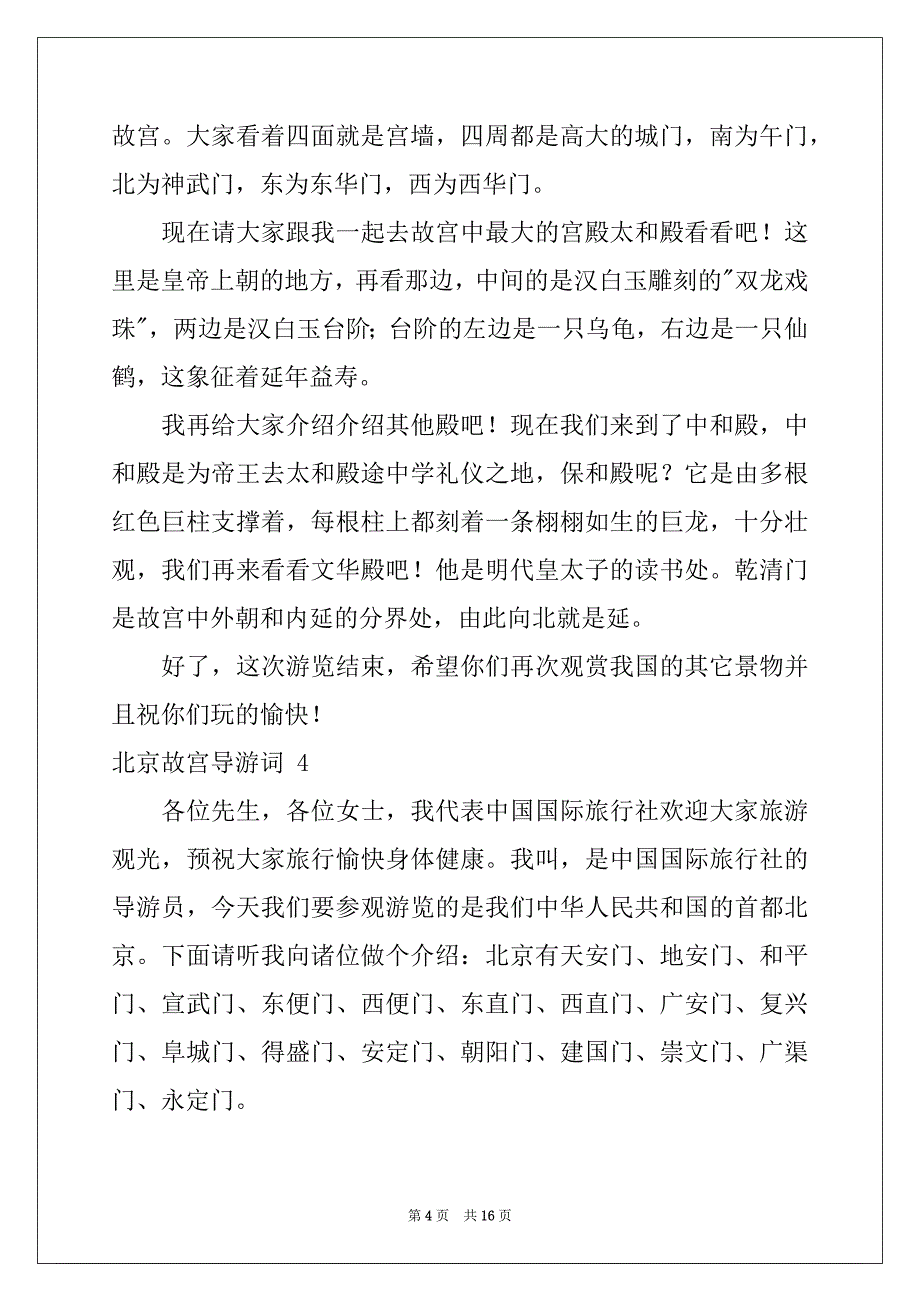 故宫。大家看着四面就是宫墙，四周都是高大的城门，南为午门，北为神武门，东为东华门，西为西华门。

现在请大家跟我一起去故宫中最大的宫殿太和殿看看吧！这里是皇帝上朝的地方，再看那边，中间的是汉白玉雕刻的"双龙戏珠"，两边是汉白玉台阶；台阶的左边是一只乌龟，右边是一只仙鹤，这象征着延年益寿。

我再给大家介绍介绍其他殿吧！现在我们来到了中和殿，中和殿是为帝王去太和殿途中学礼仪之地，保和殿呢？它是由多根红色巨柱支撑着，每根柱上都刻着一条栩栩如生的巨龙，十分壮观，我们再来看看文华殿吧！他是明代皇太子的读书处。乾清门是故宫中外朝和内延的分界处，由此向北就是延。

好了，这次游览结束，希望你们再次观赏我国的其它景物并且祝你们玩的愉快！

北京故宫导游词 4

各位先生，各位女士，我代表中国国际旅行社欢迎大家旅游观光，预祝大家旅行愉快身体健康。我叫，是中国国际旅行社的导游员，今天我们要参观游览的是我们中华人民共和国的首都北京。下面请听我向诸位做个介绍：北京有天安门、地安门、和平门、宣武门、东便门、西便门、东直门、西直门、广安门、复兴门、阜城门、得盛门、安定门、朝阳门、建国门、崇文门、广渠门、永定门。

第 4 页 共 16 页